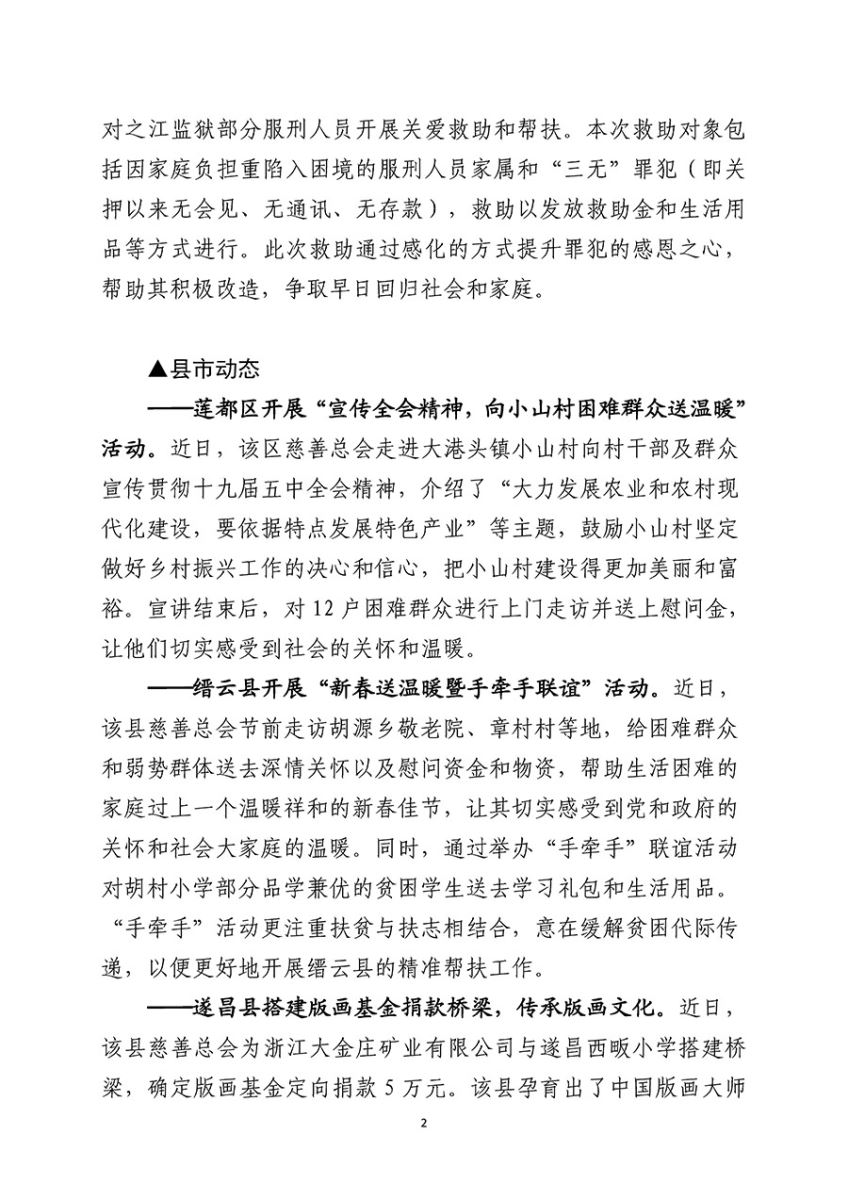 对之江监狱部分服刑人员开展关爱救助和帮扶。本次救助对象包括因家庭负担重陷入困境的服刑人员家属和“三无”罪犯（即关押以来无会见、无通讯、无存款），救助以发放救助金和生活用品等方式进行。此次救助通过感化的方式提升罪犯的感恩之心，帮助其积极改造，争取早日回归社会和家庭。

▲县市动态

——莲都区开展“宣传全会精神，向小山村困难群众送温暖”活动。近日，该区慈善总会走进大港头镇小山村向村干部及群众宣传贯彻十九届五中全会精神，介绍了“大力发展农业和农村现代化建设，要依据特点发展特色产业”等主题，鼓励小山村坚定做好乡村振兴工作的决心和信心，把小山村建设得更加美丽和富裕。宣讲结束后，对12户困难群众进行上门走访并送上慰问金，让他们切实感受到社会的关怀和温暖。

——缙云县开展“新春送温暖暨手牵手联谊”活动。近日，该县慈善总会节前走访胡源乡敬老院、章村村等地，给困难群众和弱势群体送去深情关怀以及慰问资金和物资，帮助生活困难的家庭过上一个温暖祥和的新春佳节，让其切实感受到党和政府的关怀和社会大家庭的温暖。同时，通过举办“手牵手”联谊活动对胡村小学部分品学兼优的贫困学生送去学习礼包和生活用品。“手牵手”活动更注重扶贫与扶志相结合，意在缓解贫困代际传递，以便更好地开展缙云县的精准帮扶工作。

——遂昌县搭建版画基金捐款桥梁，传承版画文化。近日，该县慈善总会为浙江大金庄矿业有限公司与遂昌西畈小学搭建桥梁，确定版画基金定向捐款5万元。该县孕育出了中国版画大师

2